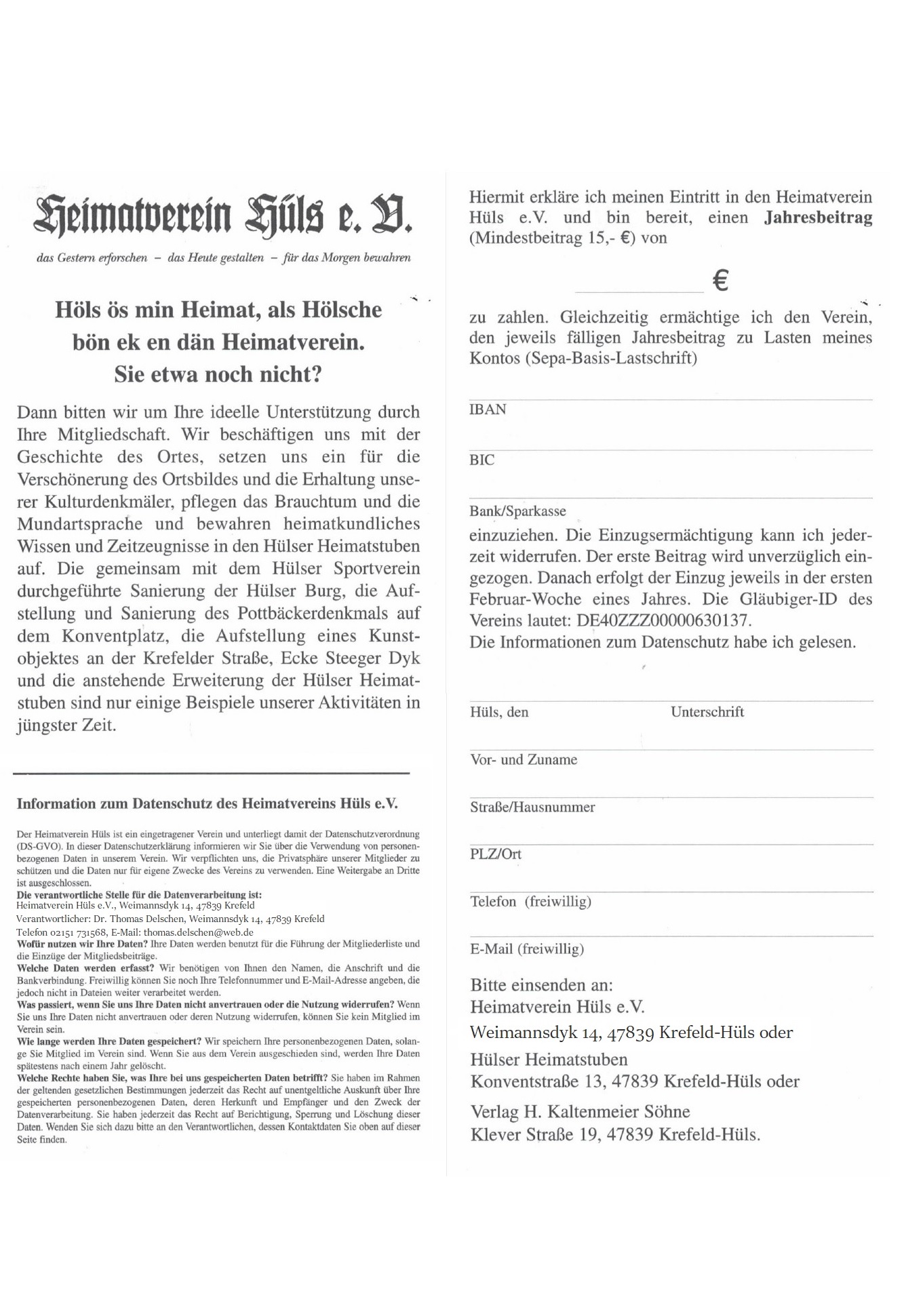 Heimatverein Hüls e. V.

das Gestern erforschen – das Heute gestalten – für das Morgen bewahren

Höls ös min Heimat, als Hölsche bön ek en dän Heimatverein. Sie etwa noch nicht?

Dann bitten wir um Ihre ideelle Unterstützung durch Ihre Mitgliedschaft. Wir beschäftigen uns mit der Geschichte des Ortes, setzen uns ein für die Verschönerung des Ortsbildes und die Erhaltung unserer Kulturdenkmäler, pflegen das Brauchtum und die Mundartsprache und bewahren heimatkundliches Wissen und Zeitzeugnisse in den Hülser Heimatstuben auf. Die gemeinsam mit dem Hülser Sportverein durchgeführte Sanierung der Hülser Burg, die Aufstellung und Sanierung des Pottbäckerdenkmals auf dem Konventplatz, die Aufstellung eines Kunstobjektes an der Krefelder Straße, Ecke Steeger Dyk und die anstehende Erweiterung der Hülser Heimatstuben sind nur einige Beispiele unserer Aktivitäten in jüngster Zeit.

Information zum Datenschutz des Heimatvereins Hüls e.V.

Der Heimatverein Hüls ist ein eingetragener Verein und unterliegt damit der Datenschutzverordnung (DS-GVO). In dieser Datenschutzerklärung informieren wir Sie über die Verwendung von personenbezogenen Daten in unserem Verein. Wir verpflichten uns, die Privatsphäre unserer Mitglieder zu schützen und die Daten nur für eigene Zwecke des Vereins zu verwenden. Eine Weitergabe an Dritte ist ausgeschlossen.
Die verantwortliche Stelle für die Datenverarbeitung ist:
Heimatverein Hüls e.V., Weimannsdyk 14, 47839 Krefeld
Verantwortlicher: Dr. Thomas Delschen, Weimannsdyk 14, 47839 Krefeld
Telefon 02151 731568, E-Mail: thomas.delschen@web.de
Wofür nutzen wir Ihre Daten? Ihre Daten werden benutzt für die Führung der Mitgliederliste und die Einzüge der Mitgliedsbeiträge.
Welche Daten werden erfasst? Wir benötigen von Ihnen den Namen, die Anschrift und die Bankverbindung. Freiwillig können Sie noch Ihre Telefonnummer und E-Mail-Adresse angeben, die jedoch nicht in Dateien weiter verarbeitet werden.
Was passiert, wenn Sie uns Ihre Daten nicht anvertrauen oder die Nutzung widerrufen? Wenn Sie uns Ihre Daten nicht anvertrauen oder deren Nutzung widerrufen, können Sie kein Mitglied im Verein sein.
Wie lange werden Ihre Daten gespeichert? Wir speichern Ihre personenbezogenen Daten, solange Sie Mitglied im Verein sind. Wenn Sie aus dem Verein ausgeschieden sind, werden Ihre Daten spätestens nach einem Jahr gelöscht.
Welche Rechte haben Sie, was Ihre bei uns gespeicherten Daten betrifft? Sie haben im Rahmen der geltenden gesetzlichen Bestimmungen jederzeit das Recht auf unentgeltliche Auskunft über Ihre gespeicherten personenbezogenen Daten, deren Herkunft und Empfänger und den Zweck der Datenverarbeitung. Sie haben jederzeit das Recht auf Berichtigung, Sperrung und Löschung dieser Daten. Wenden Sie sich dazu bitte an den Verantwortlichen, dessen Kontaktdaten Sie oben auf dieser Seite finden.

Hiermit erkläre ich meinen Eintritt in den Heimatverein Hüls e.V. und bin bereit, einen Jahresbeitrag (Mindestbeitrag 15,- €) von

€

zu zahlen. Gleichzeitig ermächtige ich den Verein, den jeweils fälligen Jahresbeitrag zu Lasten meines Kontos (Sepa-Basis-Lastschrift)

IBAN

BIC

Bank/Sparkasse

einzuziehen. Die Einzugsermächtigung kann ich jederzeit widerrufen. Der erste Beitrag wird unverzüglich eingezogen. Danach erfolgt der Einzug jeweils in der ersten Februar-Woche eines Jahres. Die Gläubiger-ID des Vereins lautet: DE40ZZZ00000630137.
Die Informationen zum Datenschutz habe ich gelesen.

Hüls, den Unterschrift

Vor- und Zuname

Straße/Hausnummer

PLZ/Ort

Telefon (freiwillig)

E-Mail (freiwillig)

Bitte einsenden an:
Heimatverein Hüls e.V.
Weimannsdyk 14, 47839 Krefeld-Hüls oder
Hülser Heimatstuben
Konventstraße 13, 47839 Krefeld-Hüls oder
Verlag H. Kaltenmeier Söhne
Klever Straße 19, 47839 Krefeld-Hüls.